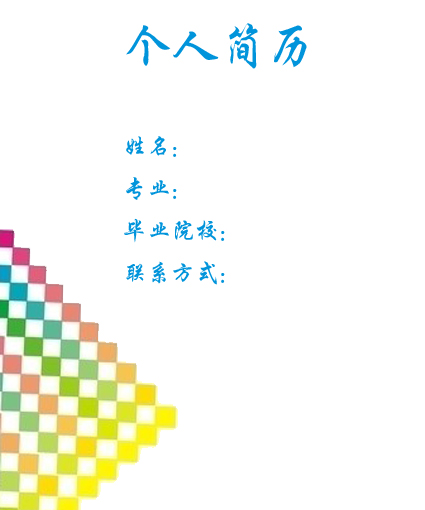 个人简历

姓名：

专业：

毕业院校：

联系方式：